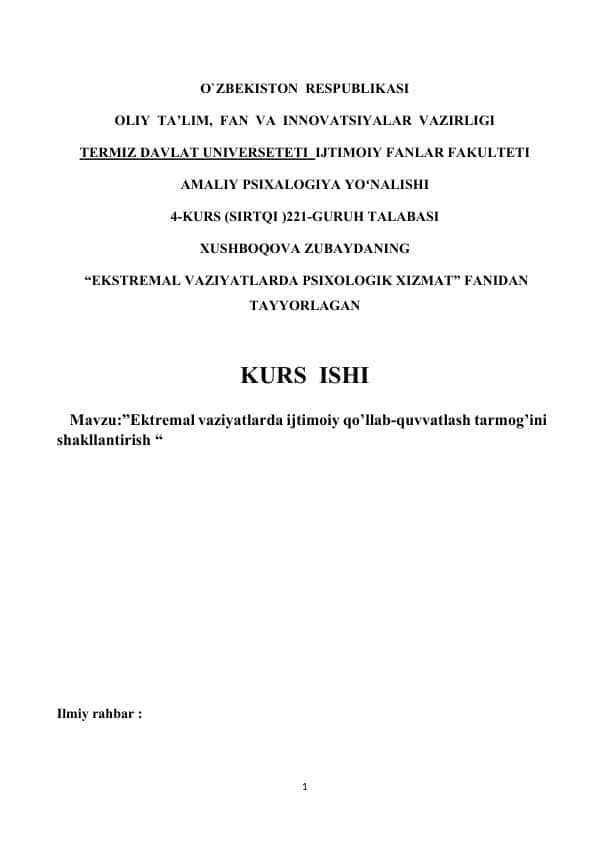 O`ZBEKISTON RESPUBLIKASI

OLIY TA'LIM, FAN VA INNOVATSIYALAR VAZIRLIGI

TERMIZ DAVLAT UNIVERSETETI IJTIMOIY FANLAR FAKULTETI

AMALIY PSIXALOGIYA YO'NALISHI

4-KURS (SIRTQI )221-GURUH TALABASI

XUSHBOQOVA ZUBAYDANING

"EKSTREMAL VAZIYATLARDA PSIXOLOGIK XIZMAT" FANIDAN TAYYORLAGAN

KURS ISHI

Mavzu:"Ektremal vaziyatlarda ijtimoiy qo'llab-quvvatlash tarmog'ini shakllantirish "

Ilmiy rahbar :

1